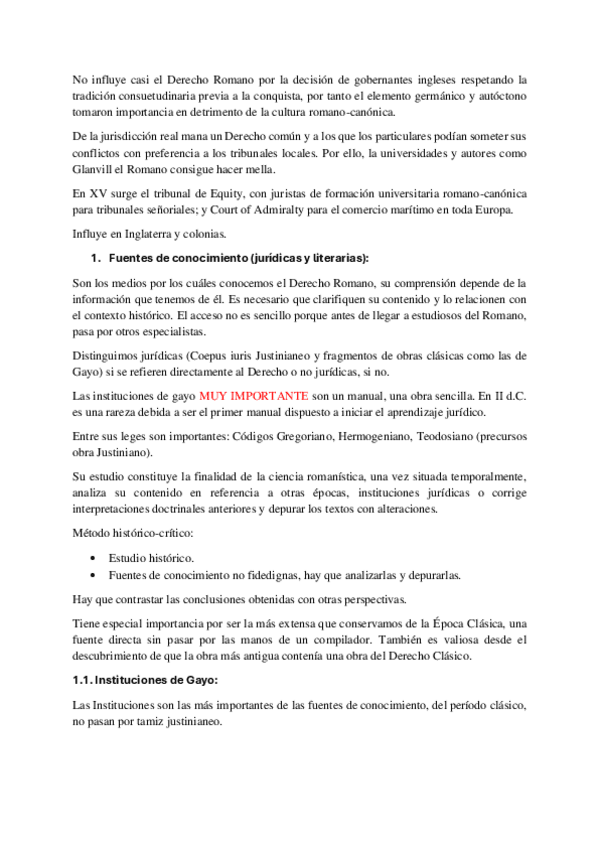 No influye casi el Derecho Romano por la decisión de gobernantes ingleses respetando la tradición consuetudinaria previa a la conquista, por tanto el elemento germánico y autóctono tomaron importancia en detrimento de la cultura romano-canónica.

De la jurisdicción real mana un Derecho común y a los que los particulares podían someter sus conflictos con preferencia a los tribunales locales. Por ello, la universidades y autores como Glanvill el Romano consigue hacer mella.

En XV surge el tribunal de Equity, con juristas de formación universitaria romano-canónica para tribunales señoriales; y Court of Admiralty para el comercio marítimo en toda Europa.

Influye en Inglaterra y colonias.

1. Fuentes de conocimiento (jurídicas y literarias):

Son los medios por los cuáles conocemos el Derecho Romano, su comprensión depende de la información que tenemos de él. Es necesario que clarifiquen su contenido y lo relacionen con el contexto histórico. El acceso no es sencillo porque antes de llegar a estudiosos del Romano, pasa por otros especialistas.

Distinguimos jurídicas (Coepus iuris Justinianeo y fragmentos de obras clásicas como las de Gayo) si se refieren directamente al Derecho o no jurídicas, si no.

Las instituciones de gayo MUY IMPORTANTE son un manual, una obra sencilla. En II d.C. es una rareza debida a ser el primer manual dispuesto a iniciar el aprendizaje jurídico.

Entre sus leges son importantes: Códigos Gregoriano, Hermogeniano, Teodosiano (precursos obra Justiniano).

Su estudio constituye la finalidad de la ciencia romanística, una vez situada temporalmente, analiza su contenido en referencia a otras épocas, instituciones jurídicas o corrige interpretaciones doctrinales anteriores y depurar los textos con alteraciones.

Método histórico-crítico:

• Estudio histórico.
• Fuentes de conocimiento no fidedignas, hay que analizarlas y depurarlas.

Hay que contrastar las conclusiones obtenidas con otras perspectivas.

Tiene especial importancia por ser la más extensa que conservamos de la Época Clásica, una fuente directa sin pasar por las manos de un compilador. También es valiosa desde el descubrimiento de que la obra más antigua contenía una obra del Derecho Clásico.

1.1. Instituciones de Gayo:

Las Instituciones son las más importantes de las fuentes de conocimiento, del período clásico, no pasan por tamiz justinianeo.